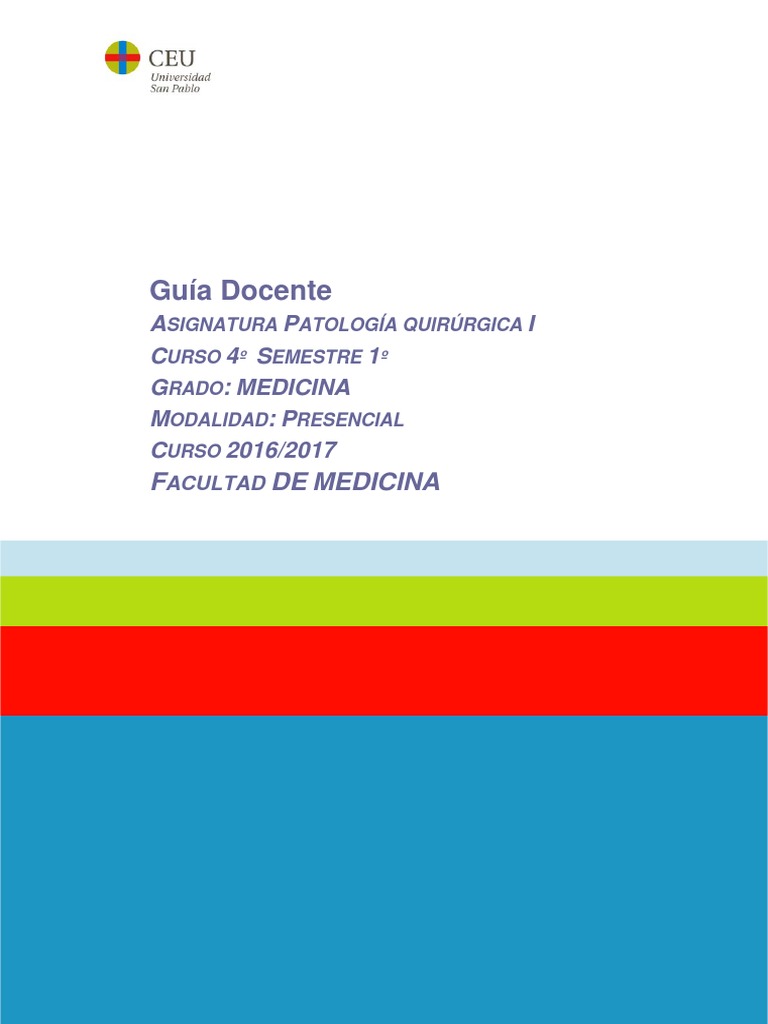 CEU
Universidad
San Pablo

Guía Docente
ASIGNATURA PATOLOGÍA QUIRÚRGICA I
CURSO 4º SEMESTRE 1º
GRADO: MEDICINA
MODALIDAD: PRESENCIAL
CURSO 2016/2017
FACULTAD DE MEDICINA